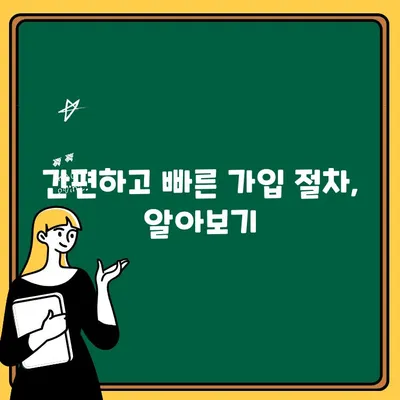 간편하고 빠른 가입 절차,
알아보기